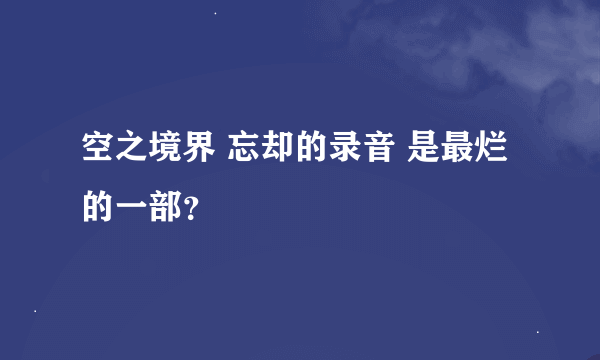 空之境界 忘却的录音 是最烂的一部?